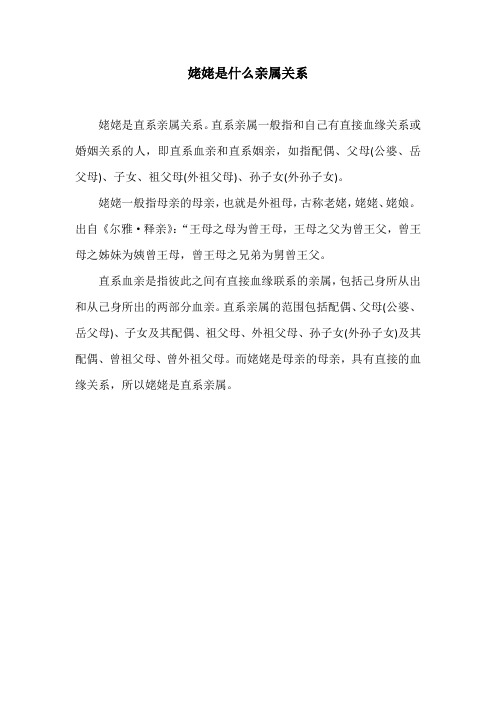 姥姥是什么亲属关系

姥姥是直系亲属关系。直系亲属一般指和自己有直接血缘关系或婚姻关系的人，即直系血亲和直系姻亲，如指配偶、父母(公婆、岳父母)、子女、祖父母(外祖父母)、孙子女(外孙子女)。

姥姥一般指母亲的母亲，也就是外祖母，古称老姥，姥姥、姥娘。出自《尔雅·释亲》：“王母之母为曾王母，王母之父为曾王父，曾王母之姊妹为姨曾王母，曾王母之兄弟为舅曾王父。

直系血亲是指彼此之间有直接血缘联系的亲属，包括己身所从出和从己身所出的两部分血亲。直系亲属的范围包括配偶、父母(公婆、岳父母)、子女及其配偶、祖父母、外祖父母、孙子女(外孙子女)及其配偶、曾祖父母、曾外祖父母。而姥姥是母亲的母亲，具有直接的血缘关系，所以姥姥是直系亲属。